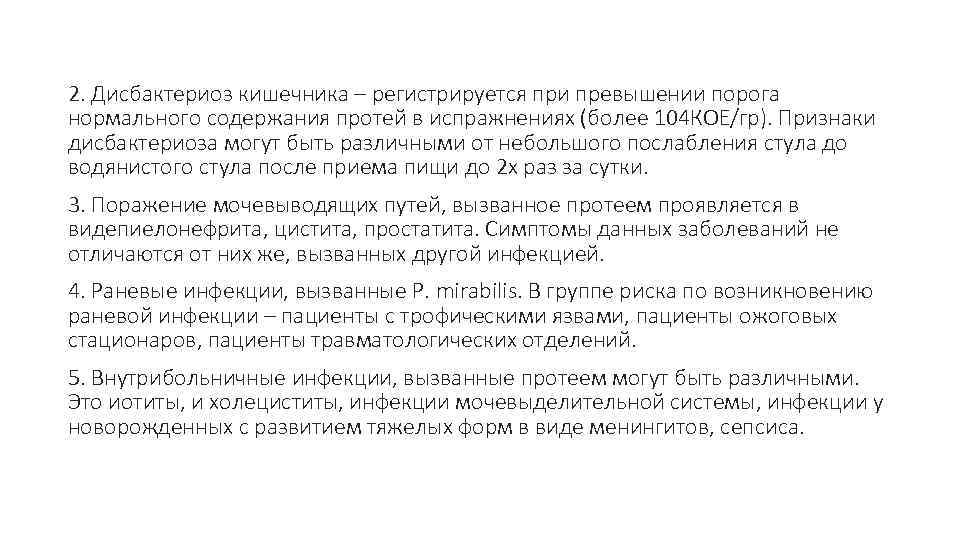 2. Дисбактериоз кишечника – регистрируется при превышении порога нормального содержания протей в испражнениях (более 104КОЕ/гр). Признаки дисбактериоза могут быть различными от небольшого послабления стула до водянистого стула после приема пищи до 2х раз за сутки.

3. Поражение мочевыводящих путей, вызванное протеем проявляется в видепиелонефрита, цистита, простатита. Симптомы данных заболеваний не отличаются от них же, вызванных другой инфекцией.

4. Раневые инфекции, вызванные P. mirabilis. В группе риска по возникновению раневой инфекции – пациенты с трофическими язвами, пациенты ожоговых стационаров, пациенты травматологических отделений.

5. Внутрибольничные инфекции, вызванные протеем могут быть различными. Это иотиты, и холециститы, инфекции мочевыделительной системы, инфекции у новорожденных с развитием тяжелых форм в виде менингитов, сепсиса.